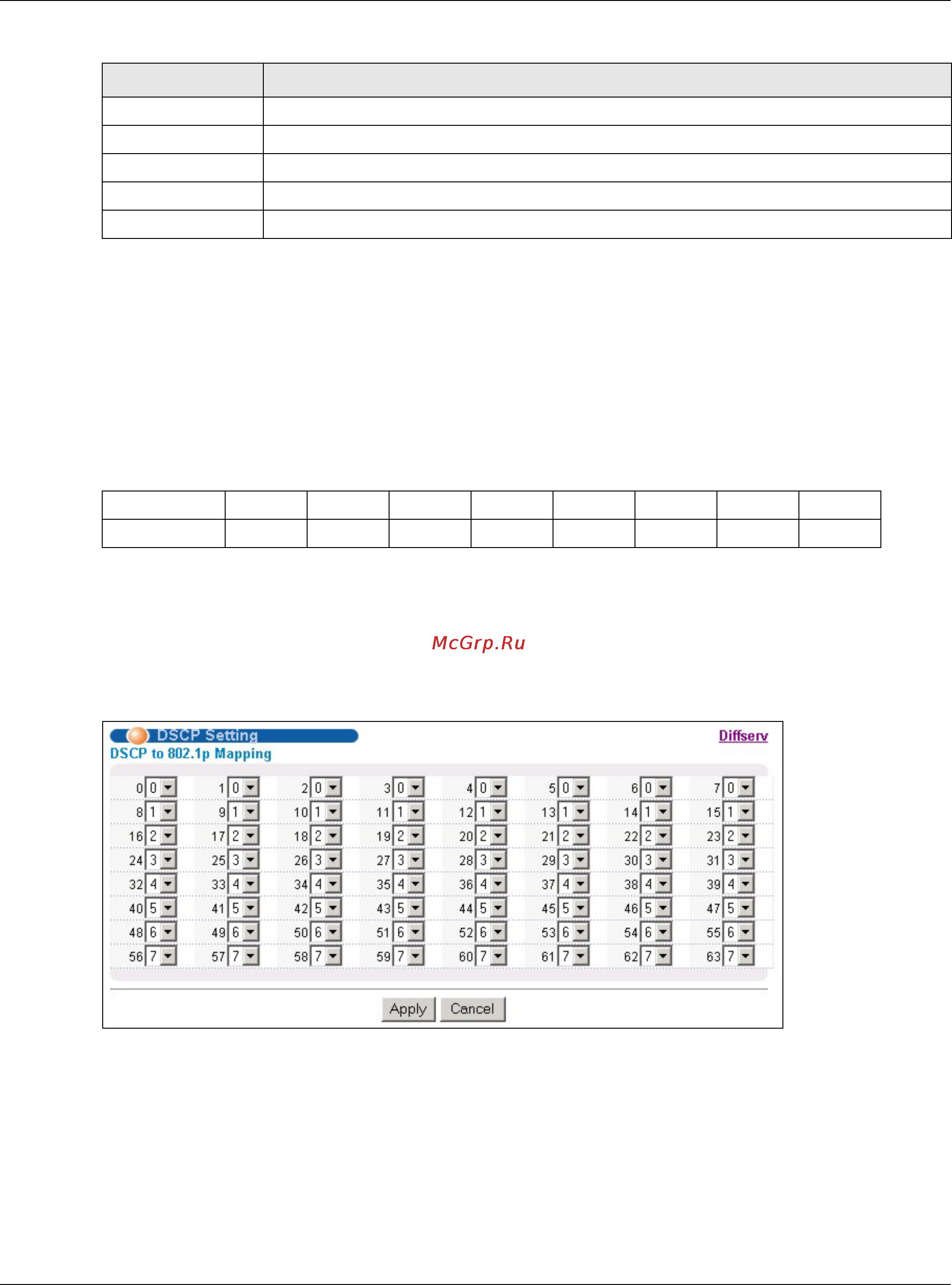 McGrp.Ru

DSCP Setting
Diffserv
DSCP to 802.1p Mapping

| | | | | | | | |
|---|---|---|---|---|---|---|---|
| 0 0 | 1 0 | 2 0 | 3 0 | 4 0 | 5 0 | 6 0 | 7 0 |
| 8 1 | 9 1 | 10 1 | 11 1 | 12 1 | 13 1 | 14 1 | 15 1 |
| 16 2 | 17 2 | 18 2 | 19 2 | 20 2 | 21 2 | 22 2 | 23 2 |
| 24 3 | 25 3 | 26 3 | 27 3 | 28 3 | 29 3 | 30 3 | 31 3 |
| 32 4 | 33 4 | 34 4 | 35 4 | 36 4 | 37 4 | 38 4 | 39 4 |
| 40 5 | 41 5 | 42 5 | 43 5 | 44 5 | 45 5 | 46 5 | 47 5 |
| 48 6 | 49 6 | 50 6 | 51 6 | 52 6 | 53 6 | 54 6 | 55 6 |
| 56 7 | 57 7 | 58 7 | 59 7 | 60 7 | 61 7 | 62 7 | 63 7 |

Apply Cancel